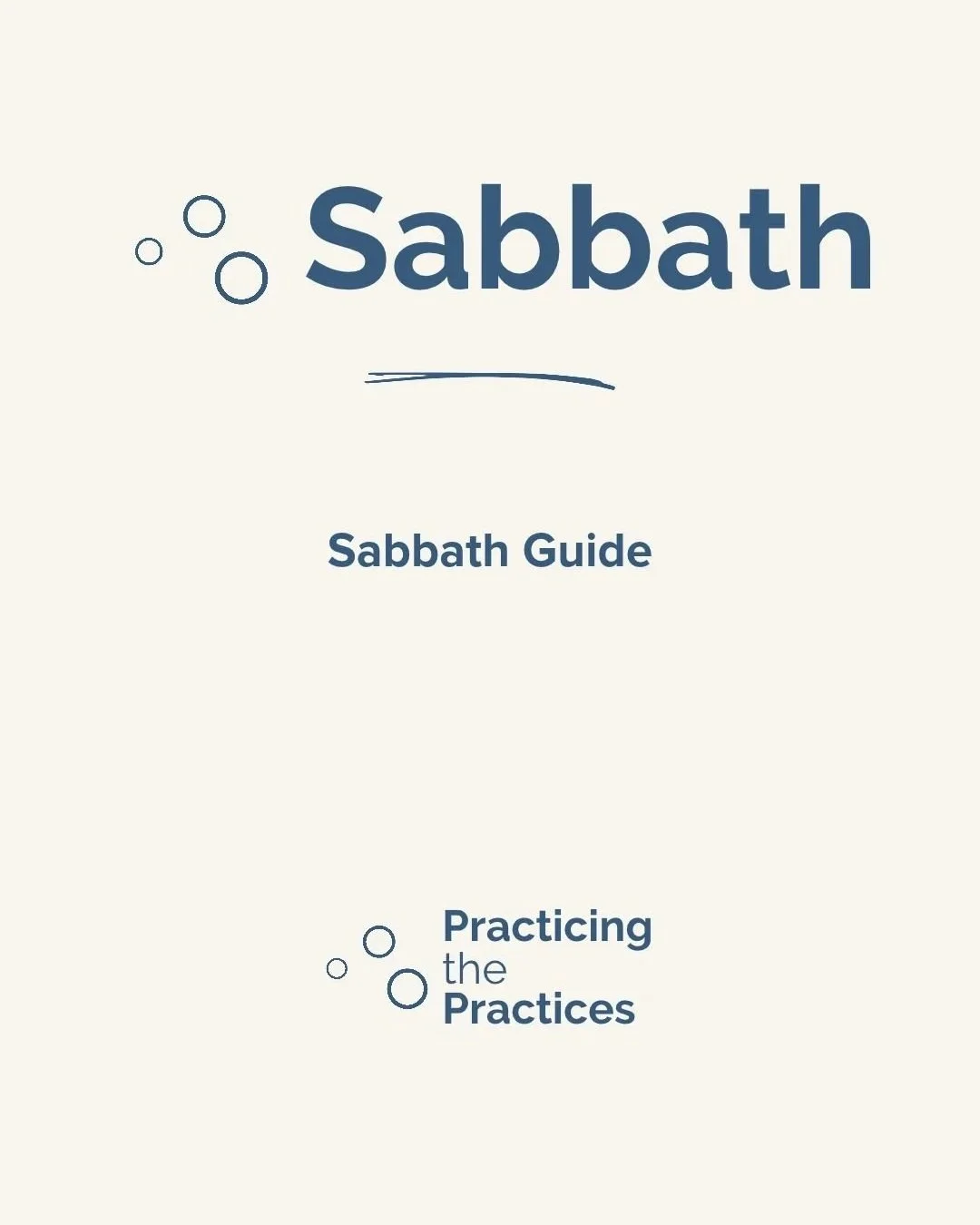 Sabbath

Sabbath Guide

Practicing
the
Practices